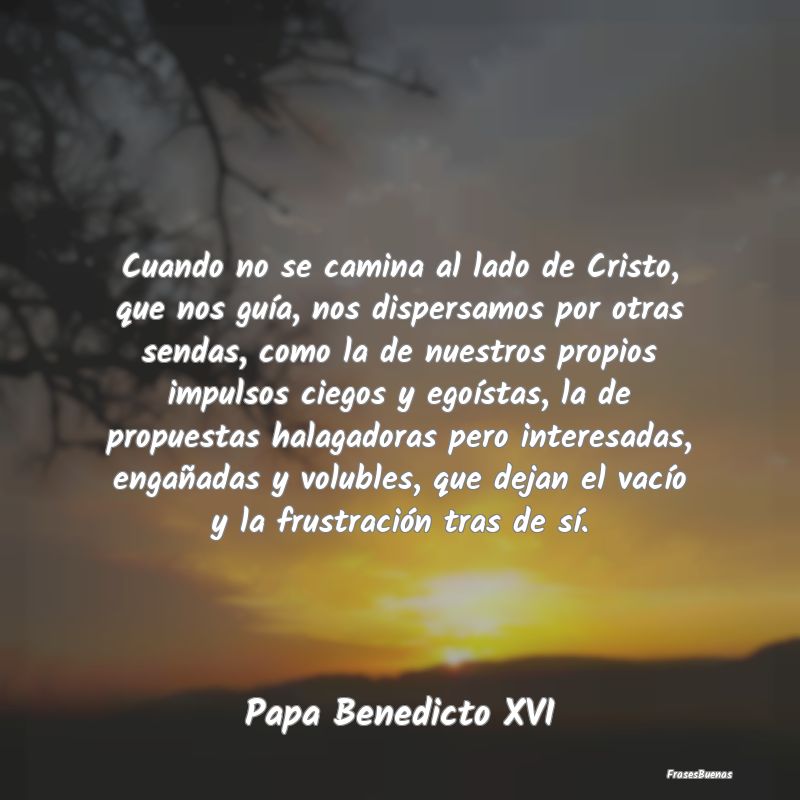 Cuando no se camina al lado de Cristo, que nos guía, nos dispersamos por otras sendas, como la de nuestros propios impulsos ciegos y egoístas, la de propuestas halagadoras pero interesadas, engañadas y volubles, que dejan el vacío y la frustración tras de sí.

Papa Benedicto XVI

FrasesBuenas